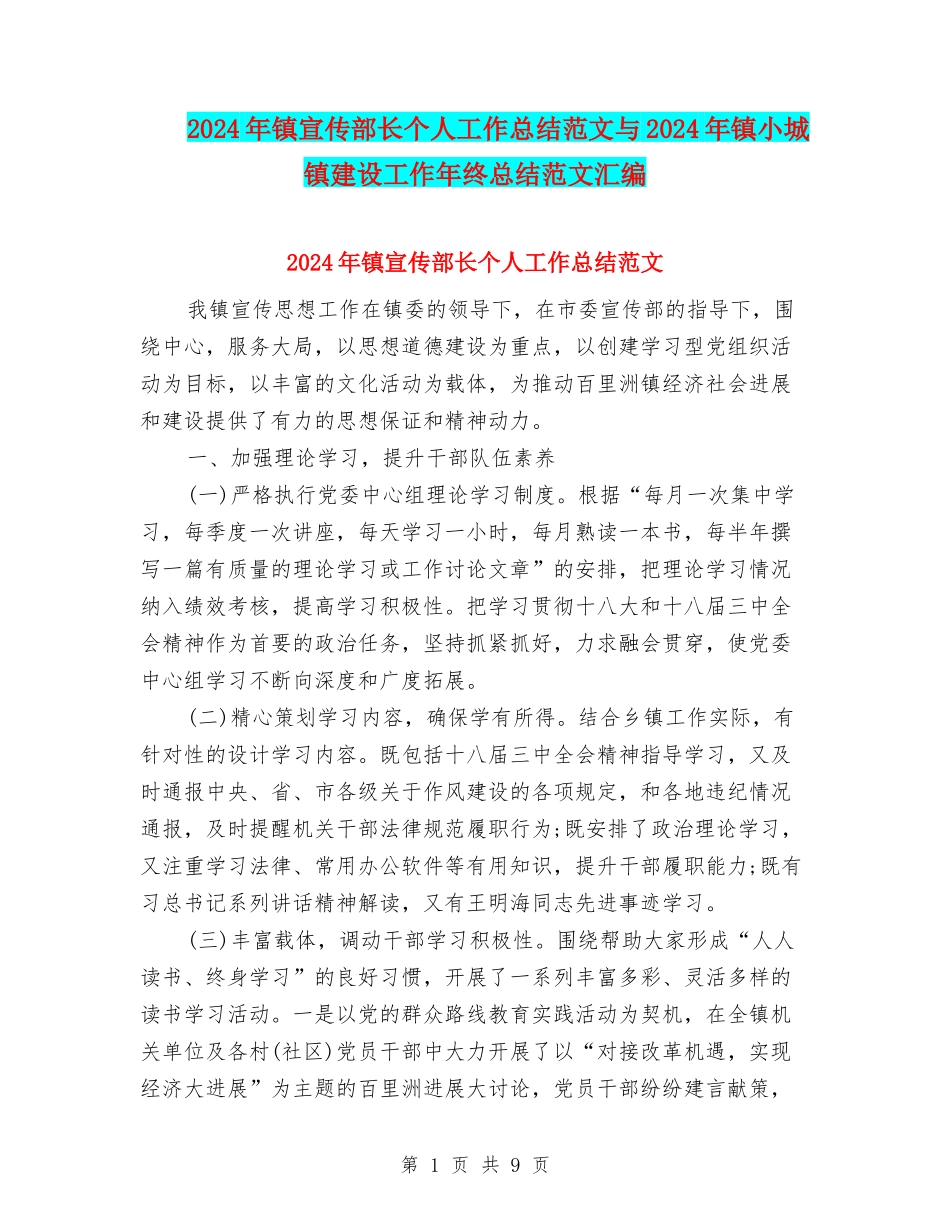 2024年镇宣传部长个人工作总结范文与2024年镇小城镇建设工作年终总结范文汇编

2024年镇宣传部长个人工作总结范文

我镇宣传思想工作在镇委的领导下，在市委宣传部的指导下，围绕中心，服务大局，以思想道德建设为重点，以创建学习型党组织活动为目标，以丰富的文化活动为载体，为推动百里洲镇经济社会进展和建设提供了有力的思想保证和精神动力。

一、加强理论学习，提升干部队伍素养

(一)严格执行党委中心组理论学习制度。根据“每月一次集中学习，每季度一次讲座，每天学习一小时，每月熟读一本书，每半年撰写一篇有质量的理论学习或工作讨论文章”的安排，把理论学习情况纳入绩效考核，提高学习积极性。把学习贯彻十八大和十八届三中全会精神作为首要的政治任务，坚持抓紧抓好，力求融会贯穿，使党委中心组学习不断向深度和广度拓展。

(二)精心策划学习内容，确保学有所得。结合乡镇工作实际，有针对性的设计学习内容。既包括十八届三中全会精神指导学习，又及时通报中央、省、市各级关于作风建设的各项规定，和各地违纪情况通报，及时提醒机关干部法律规范履职行为;既安排了政治理论学习，又注重学习法律、常用办公软件等有用知识，提升干部履职能力;既有习总书记系列讲话精神解读，又有王明海同志先进事迹学习。

(三)丰富载体，调动干部学习积极性。围绕帮助大家形成“人人读书、终身学习”的良好习惯，开展了一系列丰富多彩、灵活多样的读书学习活动。一是以党的群众路线教育实践活动为契机，在全镇机关单位及各村(社区)党员干部中大力开展了以“对接改革机遇，实现经济大进展”为主题的百里洲进展大讨论，党员干部纷纷建言献策，

第 1 页 共 9 页